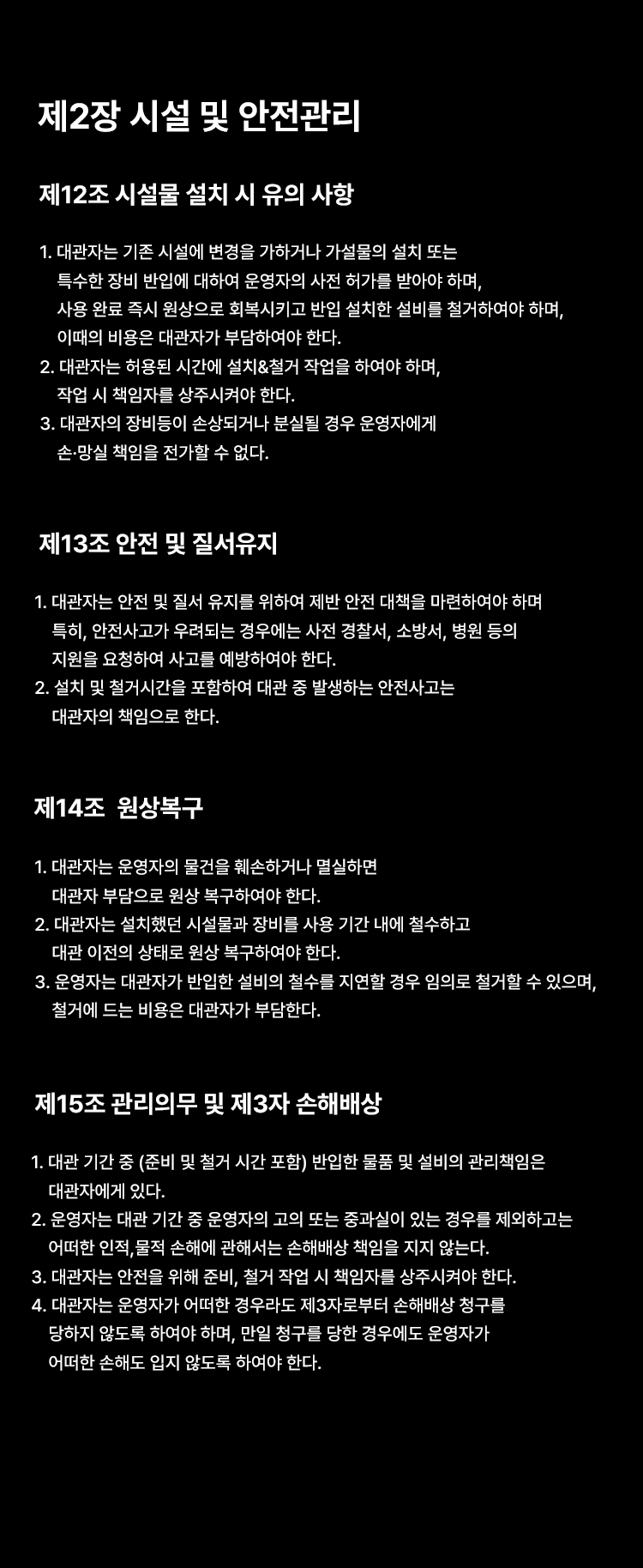 제2장 시설 및 안전관리

제12조 시설물 설치 시 유의 사항

1. 대관자는 기존 시설에 변경을 가하거나 가설물의 설치 또는 특수한 장비 반입에 대하여 운영자의 사전 허가를 받아야 하며, 사용 완료 즉시 원상으로 회복시키고 반입 설치한 설비를 철거하여야 하며, 이때의 비용은 대관자가 부담하여야 한다.
2. 대관자는 허용된 시간에 설치&철거 작업을 하여야 하며, 작업 시 책임자를 상주시켜야 한다.
3. 대관자의 장비등이 손상되거나 분실될 경우 운영자에게 손·망실 책임을 전가할 수 없다.

제13조 안전 및 질서유지

1. 대관자는 안전 및 질서 유지를 위하여 제반 안전 대책을 마련하여야 하며 특히, 안전사고가 우려되는 경우에는 사전 경찰서, 소방서, 병원 등의 지원을 요청하여 사고를 예방하여야 한다.
2. 설치 및 철거시간을 포함하여 대관 중 발생하는 안전사고는 대관자의 책임으로 한다.

제14조 원상복구

1. 대관자는 운영자의 물건을 훼손하거나 멸실하면 대관자 부담으로 원상 복구하여야 한다.
2. 대관자는 설치했던 시설물과 장비를 사용 기간 내에 철수하고 대관 이전의 상태로 원상 복구하여야 한다.
3. 운영자는 대관자가 반입한 설비의 철수를 지연할 경우 임의로 철거할 수 있으며, 철거에 드는 비용은 대관자가 부담한다.

제15조 관리의무 및 제3자 손해배상

1. 대관 기간 중 (준비 및 철거 시간 포함) 반입한 물품 및 설비의 관리책임은 대관자에게 있다.
2. 운영자는 대관 기간 중 운영자의 고의 또는 중과실이 있는 경우를 제외하고는 어떠한 인적,물적 손해에 관해서는 손해배상 책임을 지지 않는다.
3. 대관자는 안전을 위해 준비, 철거 작업 시 책임자를 상주시켜야 한다.
4. 대관자는 운영자가 어떠한 경우라도 제3자로부터 손해배상 청구를 당하지 않도록 하여야 하며, 만일 청구를 당한 경우에도 운영자가 어떠한 손해도 입지 않도록 하여야 한다.